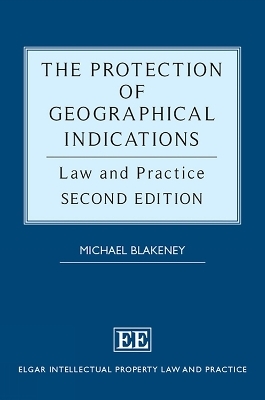 THE PROTECTION OF GEOGRAPHICAL INDICATIONS

Law and Practice

SECOND EDITION

MICHAEL BLAKENEY

EE

ELGAR INTELLECTUAL PROPERTY LAW AND PRACTICE